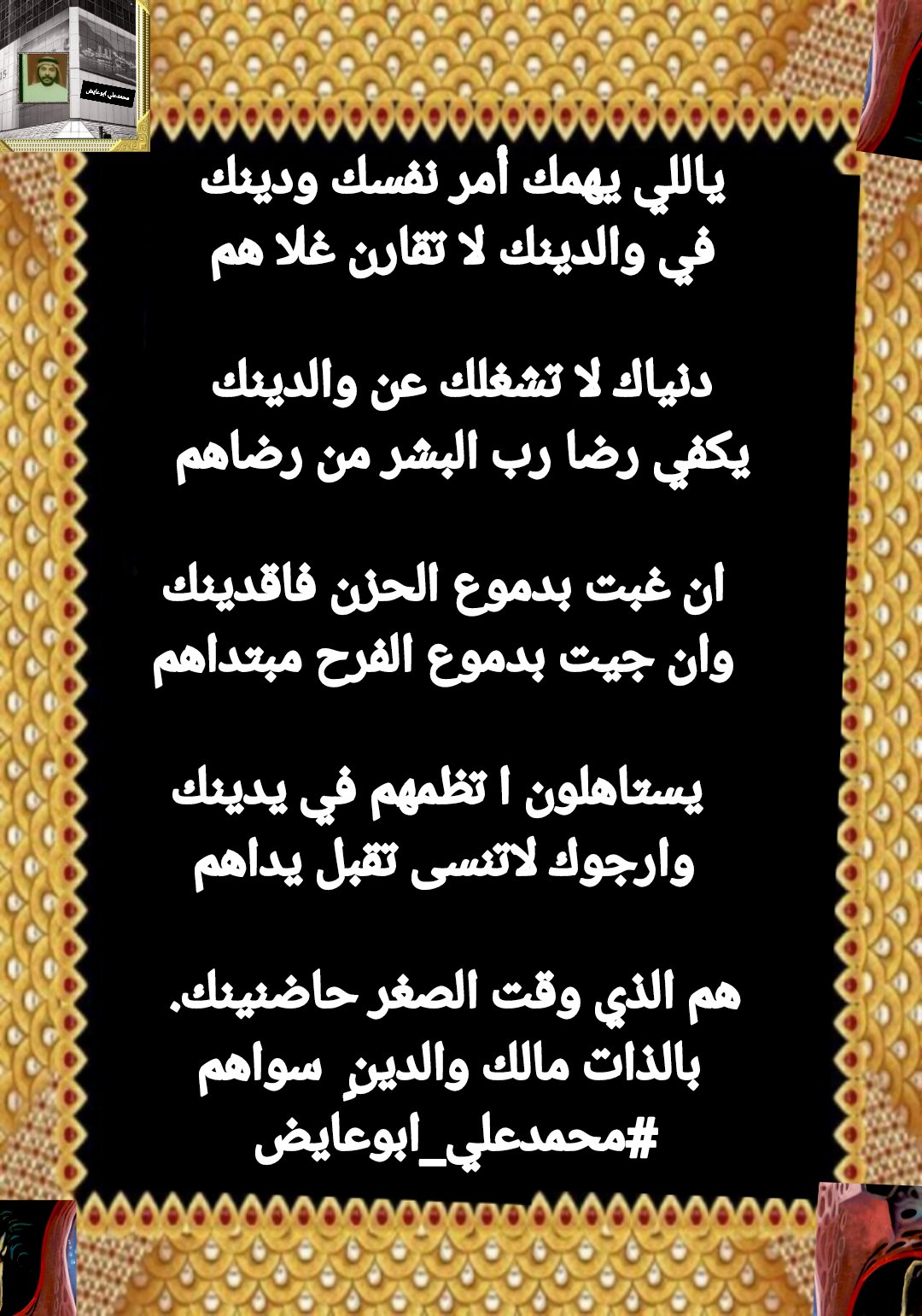 محمدعلي ابوعايض

ياللي يهمك أمر نفسك ودينك
في والدينك لا تقارن غلا هم

دنياك لا تشغلك عن والدينك
يكفي رضا رب البشر من رضاهم

ان غبت بدموع الحزن فاقدينك
وان جيت بدموع الفرح مبتداهم

يستاهلون ا تظمهم في يدينك
وارجوك لاتنسى تقبل يداهم

هم الذي وقت الصغر حاضنينك.
بالذات مالك والدينِ سواهم
#محمدعلي_ابوعايض